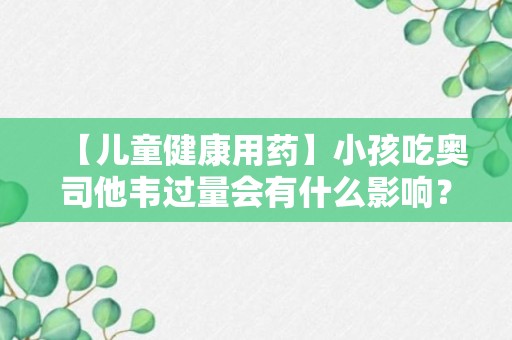 【儿童健康用药】小孩吃奥司他韦过量会有什么影响？